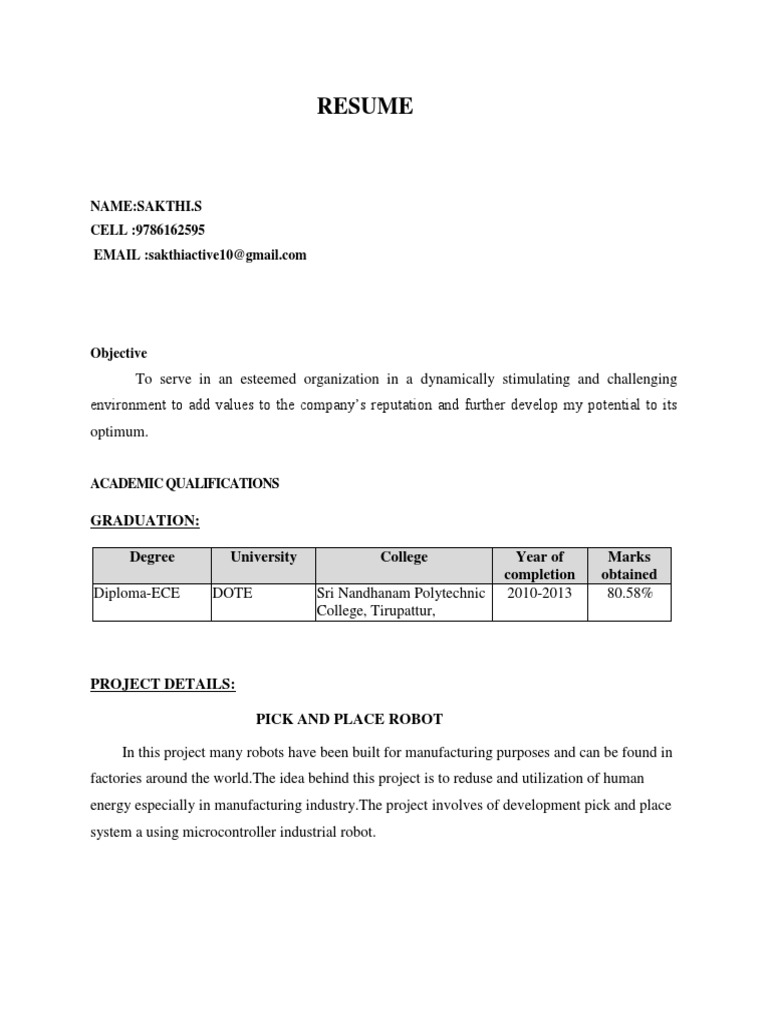 RESUME

NAME:SAKTHI.S
CELL :9786162595
EMAIL :sakthiactive10@gmail.com

Objective

To serve in an esteemed organization in a dynamically stimulating and challenging environment to add values to the company's reputation and further develop my potential to its optimum.

ACADEMIC QUALIFICATIONS

GRADUATION:

| Degree | University | College | Year of completion | Marks obtained |
|---|---|---|---|---|
| Diploma-ECE | DOTE | Sri Nandhanam Polytechnic College, Tirupattur, | 2010-2013 | 80.58% |

PROJECT DETAILS:

PICK AND PLACE ROBOT

In this project many robots have been built for manufacturing purposes and can be found in factories around the world.The idea behind this project is to reduse and utilization of human energy especially in manufacturing industry.The project involves of development pick and place system a using microcontroller industrial robot.